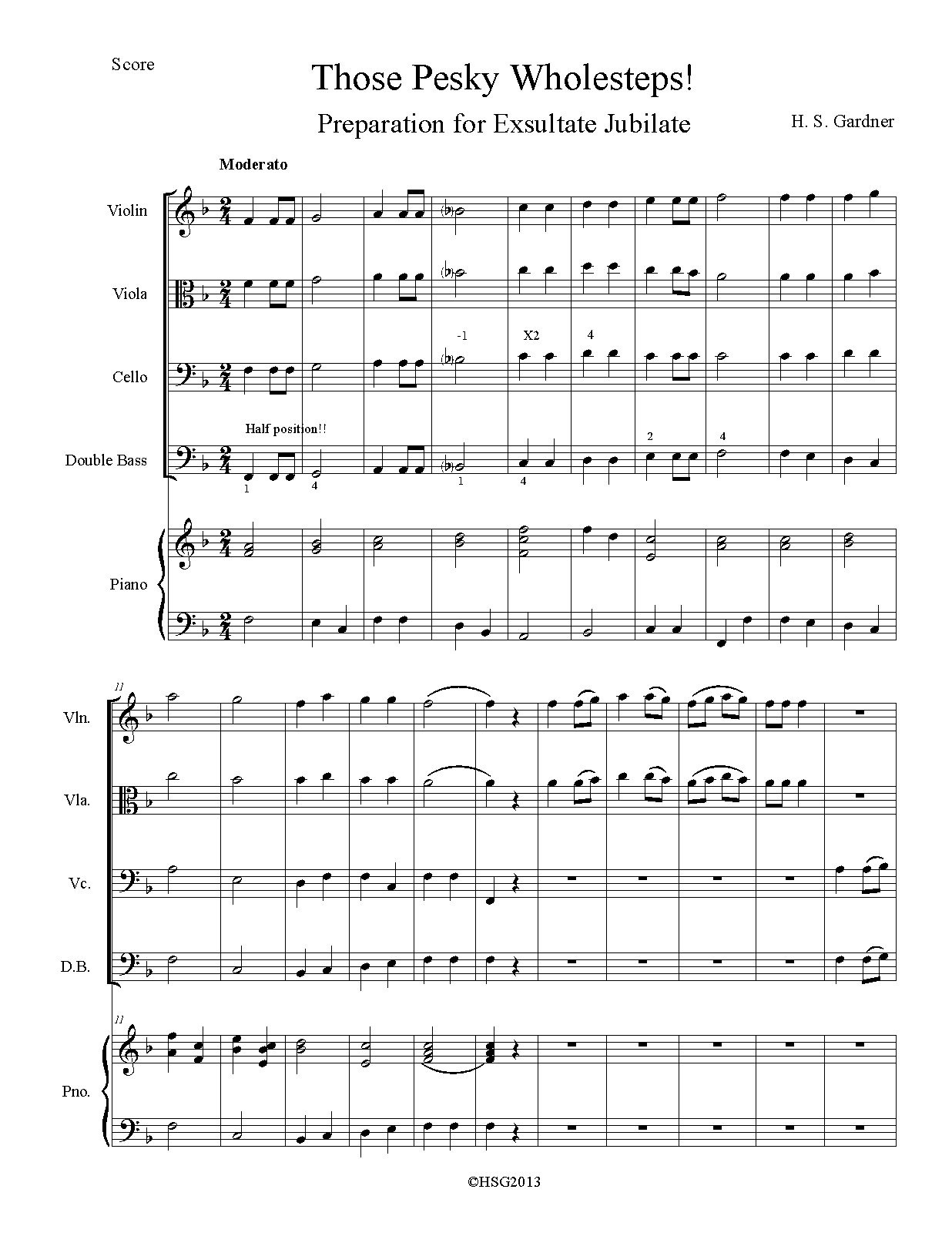 Score

Those Pesky Wholesteps!

Preparation for Exsultate Jubilate

H. S. Gardner

Moderato

Violin

Viola

-1 X2 4

Cello

Half position!!

2 4

Double Bass

1 4 1 4

Piano

11

Vln.

Vla.

Vc.

D.B.

11

Pno.

©HSG2013